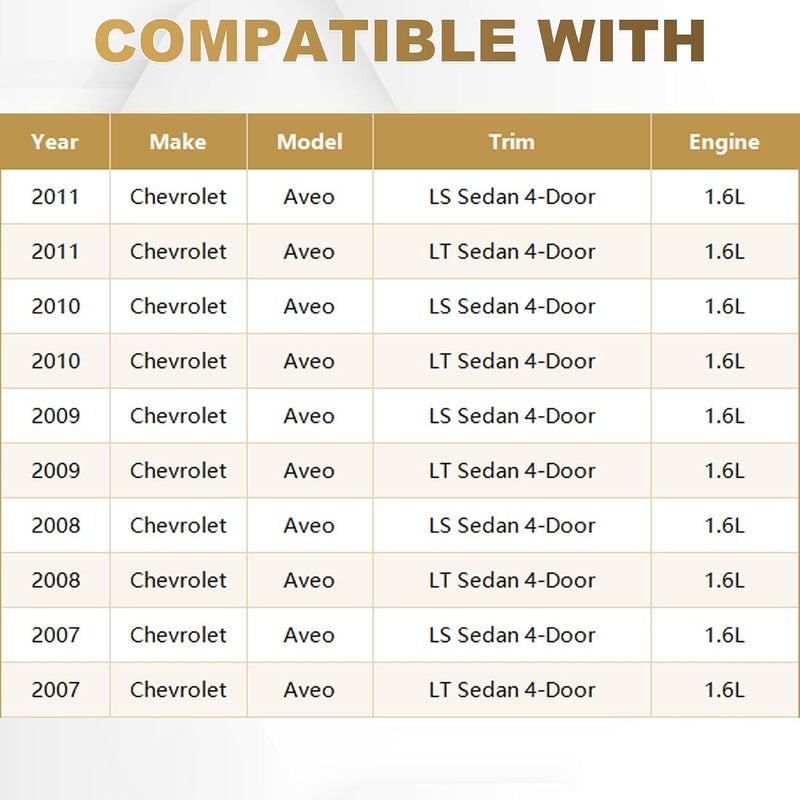 COMPATIBLE WITH

| Year | Make | Model | Trim | Engine |
|---|---|---|---|---|
| 2011 | Chevrolet | Aveo | LS Sedan 4-Door | 1.6L |
| 2011 | Chevrolet | Aveo | LT Sedan 4-Door | 1.6L |
| 2010 | Chevrolet | Aveo | LS Sedan 4-Door | 1.6L |
| 2010 | Chevrolet | Aveo | LT Sedan 4-Door | 1.6L |
| 2009 | Chevrolet | Aveo | LS Sedan 4-Door | 1.6L |
| 2009 | Chevrolet | Aveo | LT Sedan 4-Door | 1.6L |
| 2008 | Chevrolet | Aveo | LS Sedan 4-Door | 1.6L |
| 2008 | Chevrolet | Aveo | LT Sedan 4-Door | 1.6L |
| 2007 | Chevrolet | Aveo | LS Sedan 4-Door | 1.6L |
| 2007 | Chevrolet | Aveo | LT Sedan 4-Door | 1.6L |